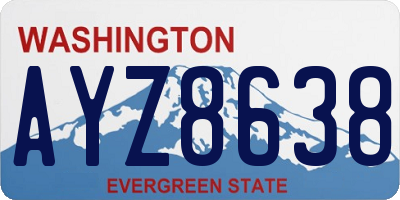 WASHINGTON

AYZ8638

EVERGREEN STATE